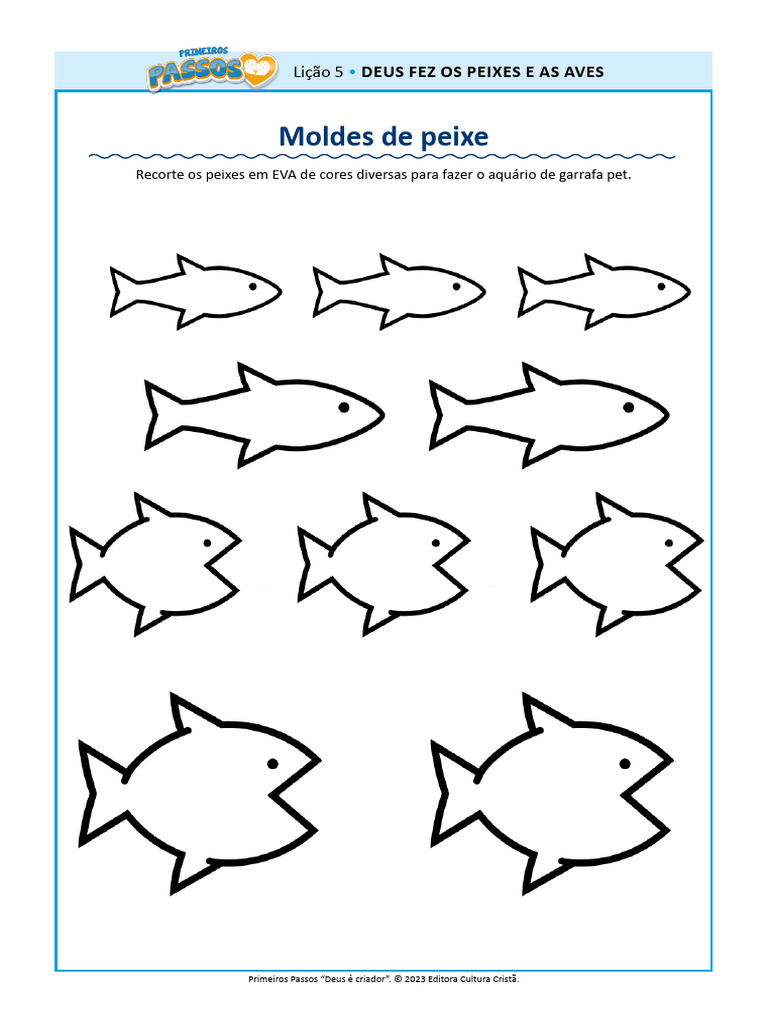 PRIMEIROS PASSOS

Lição 5 • DEUS FEZ OS PEIXES E AS AVES

Moldes de peixe

Recorte os peixes em EVA de cores diversas para fazer o aquário de garrafa pet.

Primeiros Passos "Deus é criador". © 2023 Editora Cultura Cristã.